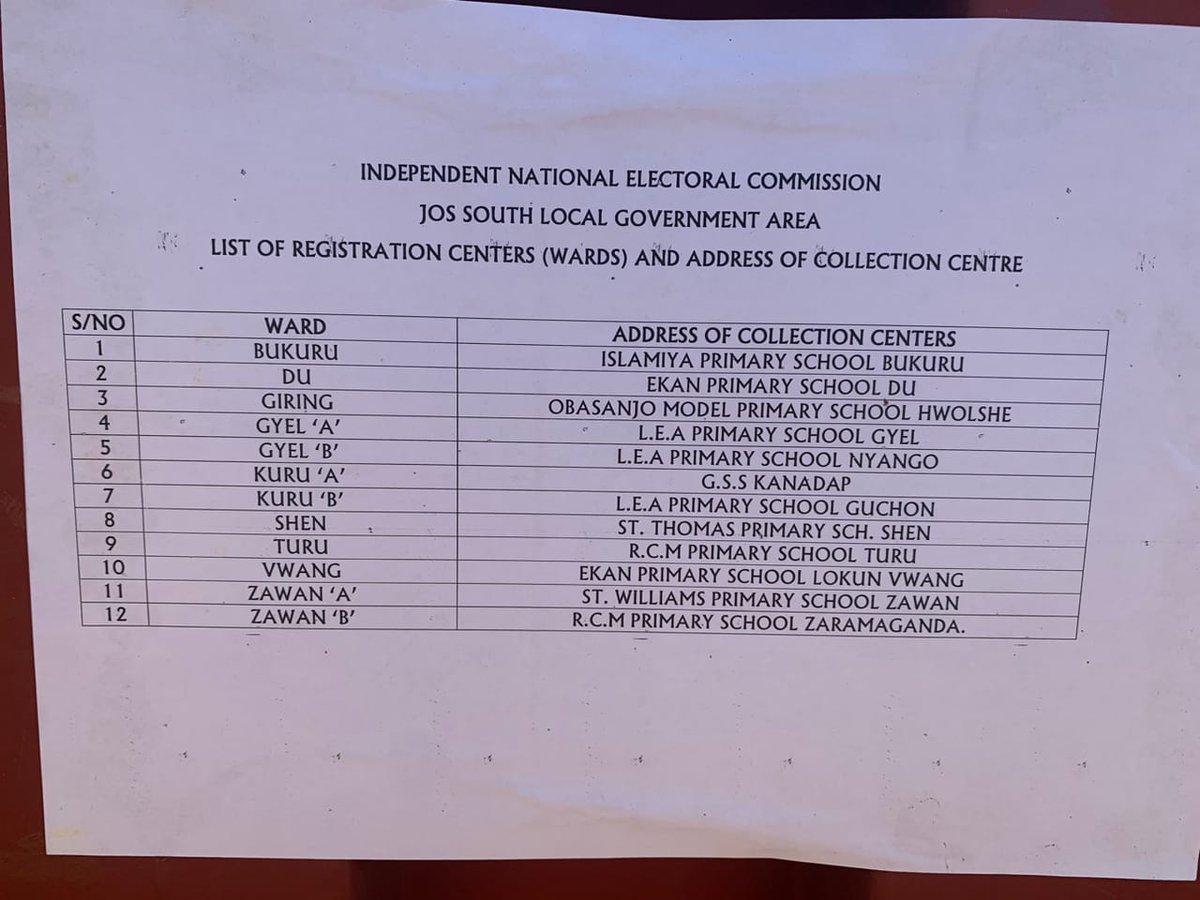 INDEPENDENT NATIONAL ELECTORAL COMMISSION
JOS SOUTH LOCAL GOVERNMENT AREA
LIST OF REGISTRATION CENTERS (WARDS) AND ADDRESS OF COLLECTION CENTRE

| S/NO | WARD | ADDRESS OF COLLECTION CENTERS |
|---|---|---|
| 1 | BUKURU | ISLAMIYA PRIMARY SCHOOL BUKURU |
| 2 | DU | EKAN PRIMARY SCHOOL DU |
| 3 | GIRING | OBASANJO MODEL PRIMARY SCHOOL HWOLSHE |
| 4 | GYEL 'A' | L.E.A PRIMARY SCHOOL GYEL |
| 5 | GYEL 'B' | L.E.A PRIMARY SCHOOL NYANGO |
| 6 | KURU 'A' | G.S.S KANADAP |
| 7 | KURU 'B' | L.E.A PRIMARY SCHOOL GUCHON |
| 8 | SHEN | ST. THOMAS PRIMARY SCH. SHEN |
| 9 | TURU | R.C.M PRIMARY SCHOOL TURU |
| 10 | VWANG | EKAN PRIMARY SCHOOL LOKUN VWANG |
| 11 | ZAWAN 'A' | ST. WILLIAMS PRIMARY SCHOOL ZAWAN |
| 12 | ZAWAN 'B' | R.C.M PRIMARY SCHOOL ZARAMAGANDA. |